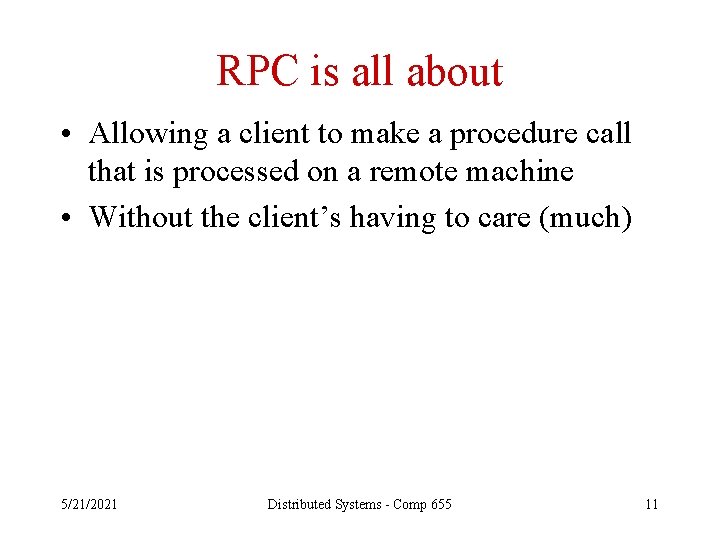 RPC is all about

• Allowing a client to make a procedure call that is processed on a remote machine
• Without the client’s having to care (much)

5/21/2021 Distributed Systems - Comp 655 11